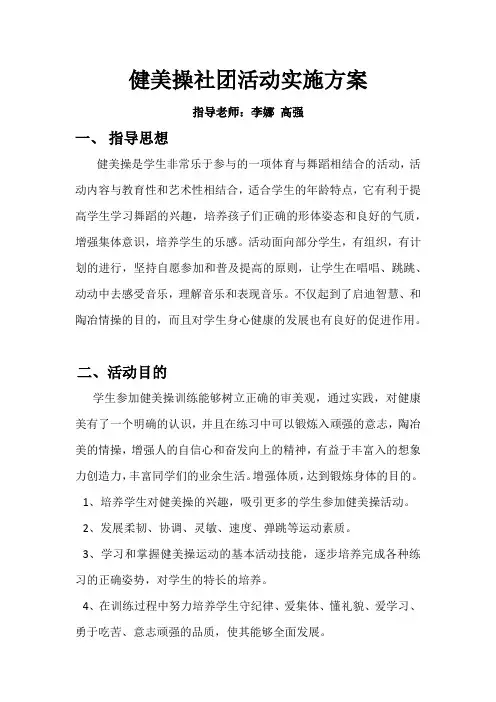 健美操社团活动实施方案

指导老师：李娜 高强

一、 指导思想

健美操是学生非常乐于参与的一项体育与舞蹈相结合的活动，活动内容与教育性和艺术性相结合，适合学生的年龄特点，它有利于提高学生学习舞蹈的兴趣，培养孩子们正确的形体姿态和良好的气质，增强集体意识，培养学生的乐感。活动面向部分学生，有组织，有计划的进行，坚持自愿参加和普及提高的原则，让学生在唱唱、跳跳、动动中去感受音乐，理解音乐和表现音乐。不仅起到了启迪智慧、和陶冶情操的目的，而且对学生身心健康的发展也有良好的促进作用。

二、活动目的

学生参加健美操训练能够树立正确的审美观，通过实践，对健康美有了一个明确的认识，并且在练习中可以锻炼入顽强的意志，陶冶美的情操，增强人的自信心和奋发向上的精神，有益于丰富入的想象力创造力，丰富同学们的业余生活。增强体质，达到锻炼身体的目的。

1、培养学生对健美操的兴趣，吸引更多的学生参加健美操活动。

2、发展柔韧、协调、灵敏、速度、弹跳等运动素质。

3、学习和掌握健美操运动的基本活动技能，逐步培养完成各种练习的正确姿势，对学生的特长的培养。

4、在训练过程中努力培养学生守纪律、爱集体、懂礼貌、爱学习、勇于吃苦、意志顽强的品质，使其能够全面发展。